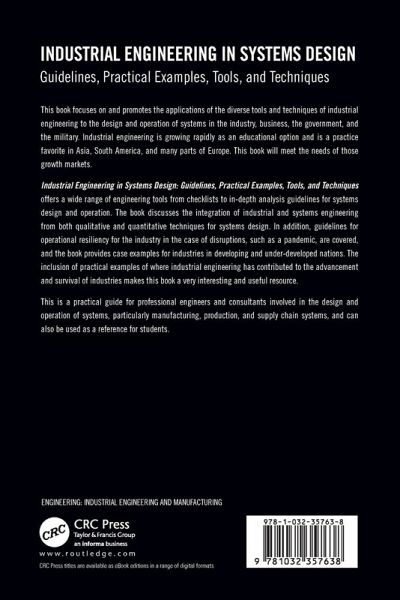 INDUSTRIAL ENGINEERING IN SYSTEMS DESIGN
Guidelines, Practical Examples, Tools, and Techniques

This book focuses on and promotes the applications of the diverse tools and techniques of industrial engineering to the design and operation of systems in the industry, business, the government, and the military. Industrial engineering is growing rapidly as an educational option and is a practice favorite in Asia, South America, and many parts of Europe. This book will meet the needs of those growth markets.

Industrial Engineering in Systems Design: Guidelines, Practical Examples, Tools, and Techniques offers a wide range of engineering tools from checklists to in-depth analysis guidelines for systems design and operation. The book discusses the integration of industrial and systems engineering from both qualitative and quantitative techniques for systems design. In addition, guidelines for operational resiliency for the industry in the case of disruptions, such as a pandemic, are covered, and the book provides case examples for industries in developing and under-developed nations. The inclusion of practical examples of where industrial engineering has contributed to the advancement and survival of industries makes this book a very interesting and useful resource.

This is a practical guide for professional engineers and consultants involved in the design and operation of systems, particularly manufacturing, production, and supply chain systems, and can also be used as a reference for students.

ENGINEERING: INDUSTRIAL ENGINEERING AND MANUFACTURING

CRC
CRC Press
Taylor & Francis Group
an informa business
www.routledge.com

CRC Press titles are available as eBook editions in a range of digital formats

978-1-032-35763-8

9 781032 357638